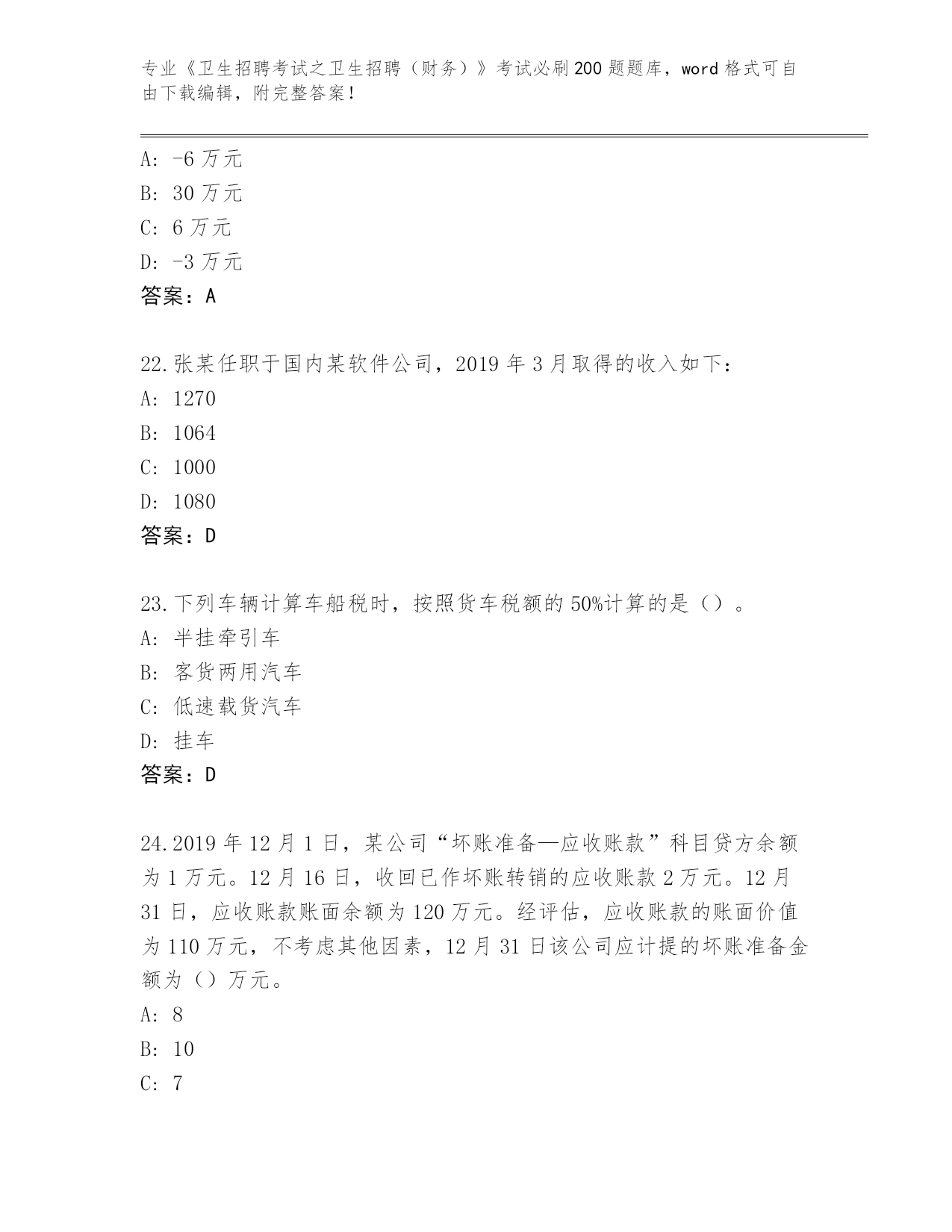 专业《卫生招聘考试之卫生招聘（财务）》考试必刷200题题库，word格式可自由下载编辑，附完整答案！

A: -6万元
B: 30万元
C: 6万元
D: -3万元
答案：A

22.张某任职于国内某软件公司，2019年3月取得的收入如下：
A: 1270
B: 1064
C: 1000
D: 1080
答案：D

23.下列车辆计算车船税时，按照货车税额的50%计算的是（）。
A: 半挂牵引车
B: 客货两用汽车
C: 低速载货汽车
D: 挂车
答案：D

24.2019年12月1日，某公司“坏账准备—应收账款”科目贷方余额为1万元。12月16日，收回已作坏账转销的应收账款2万元。12月31日，应收账款账面余额为120万元。经评估，应收账款的账面价值为110万元，不考虑其他因素，12月31日该公司应计提的坏账准备金额为（）万元。
A: 8
B: 10
C: 7